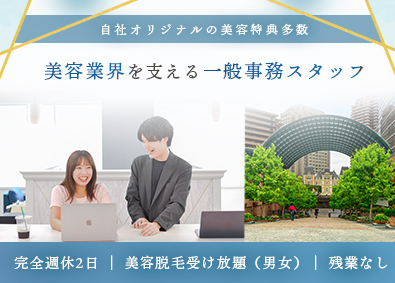 自社オリジナルの美容特典多数

美容業界を支える一般事務スタッフ

完全週休2日 ｜ 美容脱毛受け放題（男女） ｜ 残業なし